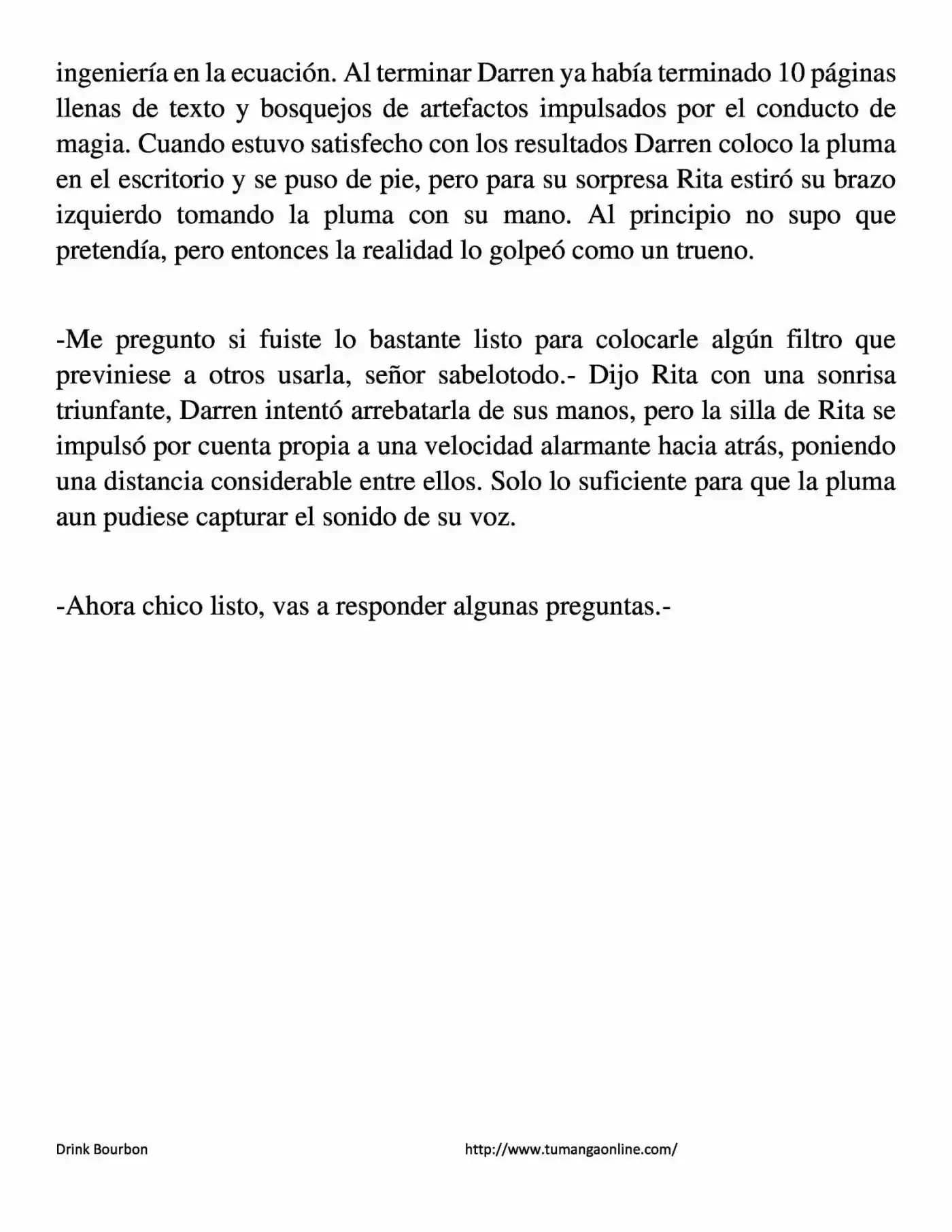 ingeniería en la ecuación. Al terminar Darren ya había terminado 10 páginas llenas de texto y bosquejos de artefactos impulsados por el conducto de magia. Cuando estuvo satisfecho con los resultados Darren coloco la pluma en el escritorio y se puso de pie, pero para su sorpresa Rita estiró su brazo izquierdo tomando la pluma con su mano. Al principio no supo que pretendía, pero entonces la realidad lo golpeó como un trueno.

-Me pregunto si fuiste lo bastante listo para colocarle algún filtro que previniese a otros usarla, señor sabelotodo.- Dijo Rita con una sonrisa triunfante, Darren intentó arrebatarla de sus manos, pero la silla de Rita se impulsó por cuenta propia a una velocidad alarmante hacia atrás, poniendo una distancia considerable entre ellos. Solo lo suficiente para que la pluma aun pudiese capturar el sonido de su voz.

-Ahora chico listo, vas a responder algunas preguntas.-

Drink Bourbon

http://www.tumangaonline.com/